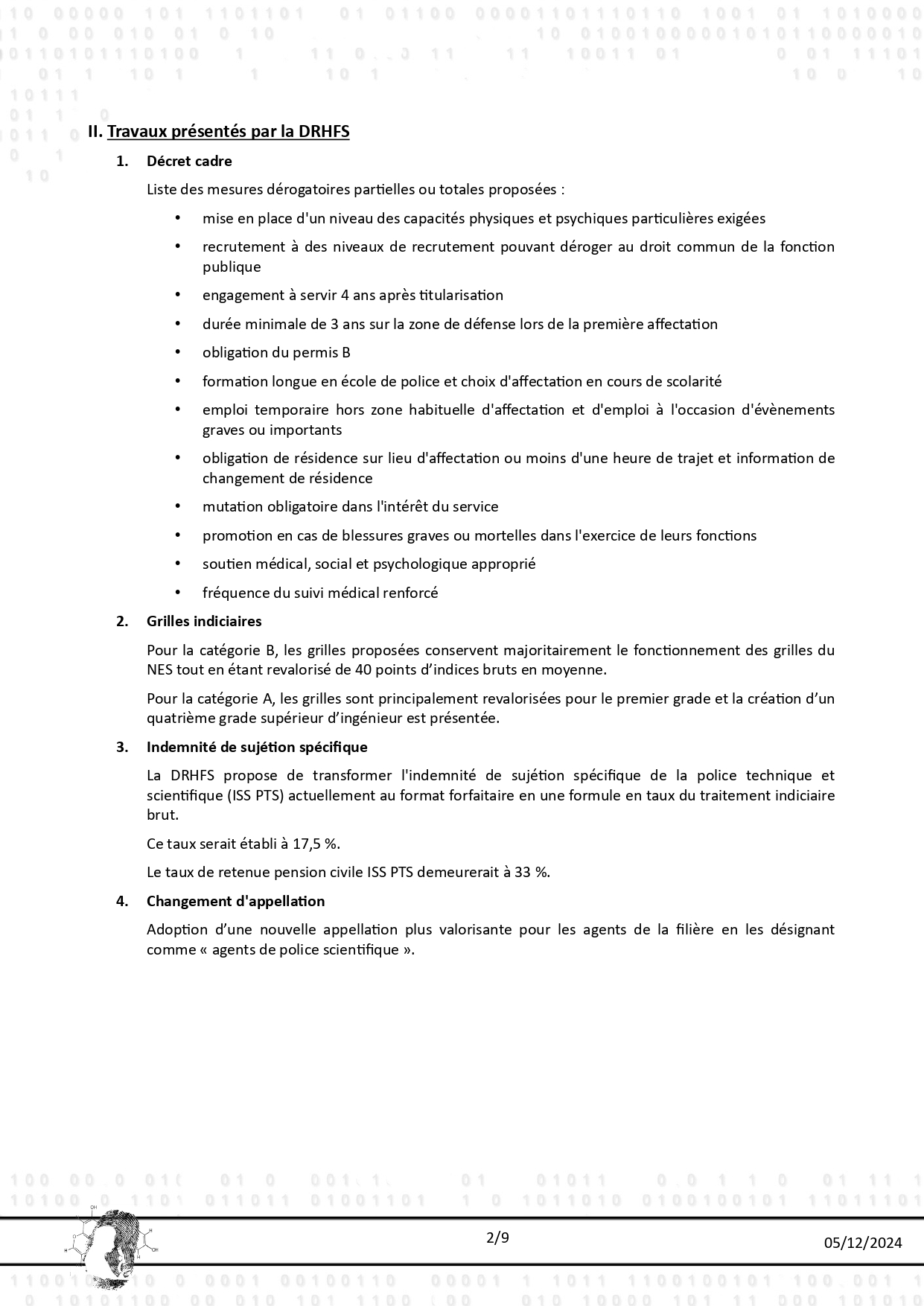 II. Travaux présentés par la DRHFS

1. Décret cadre

Liste des mesures dérogatoires partielles ou totales proposées :

• mise en place d'un niveau des capacités physiques et psychiques particulières exigées
• recrutement à des niveaux de recrutement pouvant déroger au droit commun de la fonction publique
• engagement à servir 4 ans après titularisation
• durée minimale de 3 ans sur la zone de défense lors de la première affectation
• obligation du permis B
• formation longue en école de police et choix d'affectation en cours de scolarité
• emploi temporaire hors zone habituelle d'affectation et d'emploi à l'occasion d'évènements graves ou importants
• obligation de résidence sur lieu d'affectation ou moins d'une heure de trajet et information de changement de résidence
• mutation obligatoire dans l'intérêt du service
• promotion en cas de blessures graves ou mortelles dans l'exercice de leurs fonctions
• soutien médical, social et psychologique approprié
• fréquence du suivi médical renforcé

2. Grilles indiciaires

Pour la catégorie B, les grilles proposées conservent majoritairement le fonctionnement des grilles du NES tout en étant revalorisé de 40 points d'indices bruts en moyenne.

Pour la catégorie A, les grilles sont principalement revalorisées pour le premier grade et la création d'un quatrième grade supérieur d'ingénieur est présentée.

3. Indemnité de sujétion spécifique

La DRHFS propose de transformer l'indemnité de sujétion spécifique de la police technique et scientifique (ISS PTS) actuellement au format forfaitaire en une formule en taux du traitement indiciaire brut.

Ce taux serait établi à 17,5 %.

Le taux de retenue pension civile ISS PTS demeurerait à 33 %.

4. Changement d'appellation

Adoption d'une nouvelle appellation plus valorisante pour les agents de la filière en les désignant comme « agents de police scientifique ».

2/9

05/12/2024